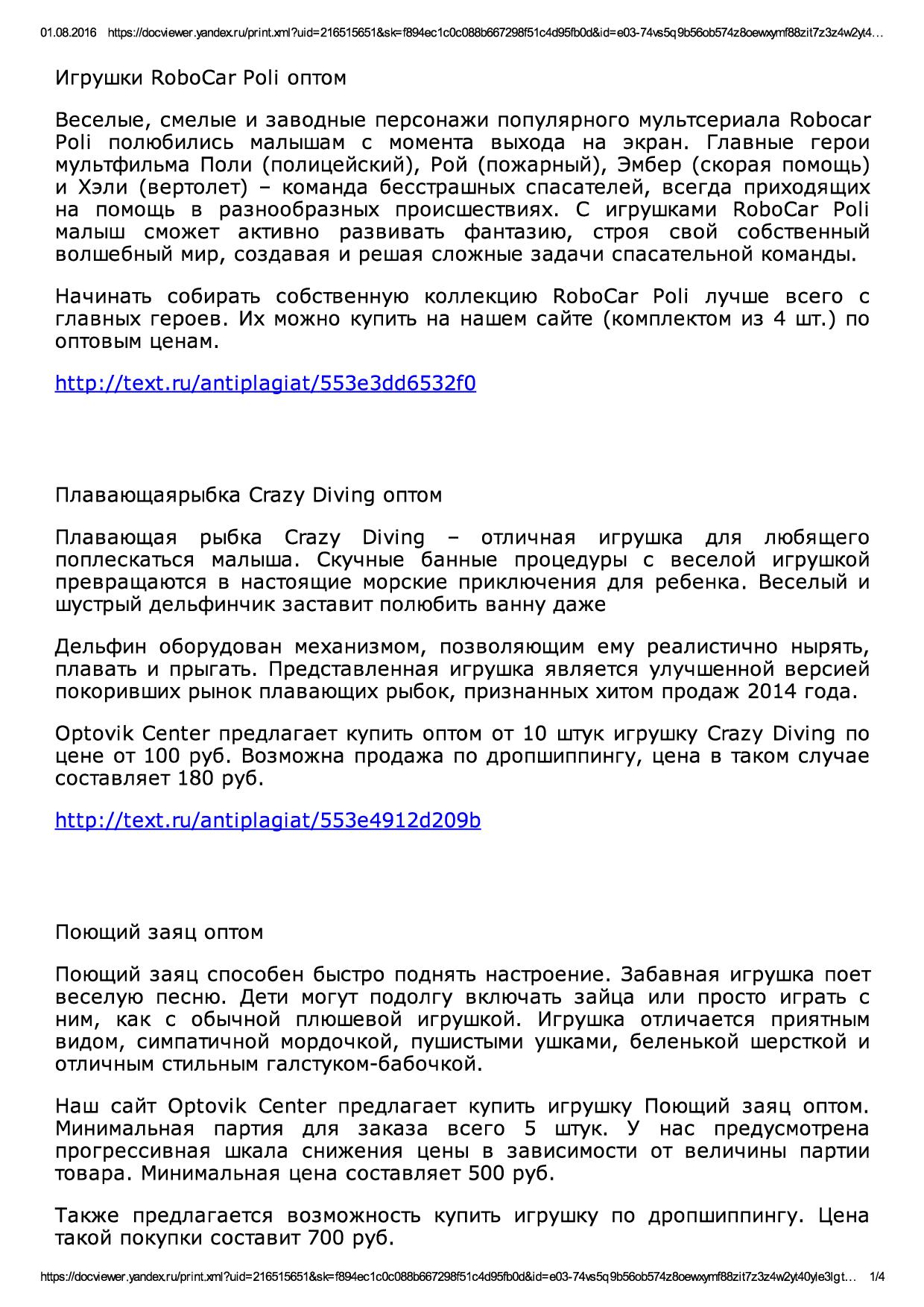 01.08.2016 https://docviewer.yandex.ru/print.xml?uid=216515651&sk=f894ec1c0c088b667298f51c4d95fb0d&id=e03-74vs5q9b56ob574z8oewxymf88zit7z3z4w2yt4…

Игрушки RoboCar Poli оптом

Веселые, смелые и заводные персонажи популярного мультсериала Robocar Poli полюбились малышам с момента выхода на экран. Главные герои мультфильма Поли (полицейский), Рой (пожарный), Эмбер (скорая помощь) и Хэли (вертолет) – команда бесстрашных спасателей, всегда приходящих на помощь в разнообразных происшествиях. С игрушками RoboCar Poli малыш сможет активно развивать фантазию, строя свой собственный волшебный мир, создавая и решая сложные задачи спасательной команды.

Начинать собирать собственную коллекцию RoboCar Poli лучше всего с главных героев. Их можно купить на нашем сайте (комплектом из 4 шт.) по оптовым ценам.

http://text.ru/antiplagiat/553e3dd6532f0

Плавающаярыбка Crazy Diving оптом

Плавающая рыбка Crazy Diving – отличная игрушка для любящего поплескаться малыша. Скучные банные процедуры с веселой игрушкой превращаются в настоящие морские приключения для ребенка. Веселый и шустрый дельфинчик заставит полюбить ванну даже

Дельфин оборудован механизмом, позволяющим ему реалистично нырять, плавать и прыгать. Представленная игрушка является улучшенной версией покоривших рынок плавающих рыбок, признанных хитом продаж 2014 года.

Optovik Center предлагает купить оптом от 10 штук игрушку Crazy Diving по цене от 100 руб. Возможна продажа по дропшиппингу, цена в таком случае составляет 180 руб.

http://text.ru/antiplagiat/553e4912d209b

Поющий заяц оптом

Поющий заяц способен быстро поднять настроение. Забавная игрушка поет веселую песню. Дети могут подолгу включать зайца или просто играть с ним, как с обычной плюшевой игрушкой. Игрушка отличается приятным видом, симпатичной мордочкой, пушистыми ушками, беленькой шерсткой и отличным стильным галстуком-бабочкой.

Наш сайт Optovik Center предлагает купить игрушку Поющий заяц оптом. Минимальная партия для заказа всего 5 штук. У нас предусмотрена прогрессивная шкала снижения цены в зависимости от величины партии товара. Минимальная цена составляет 500 руб.

Также предлагается возможность купить игрушку по дропшиппингу. Цена такой покупки составит 700 руб.

https://docviewer.yandex.ru/print.xml?uid=216515651&sk=f894ec1c0c088b667298f51c4d95fb0d&id=e03-74vs5q9b56ob574z8oewxymf88zit7z3z4w2yt40yle3lgt… 1/4